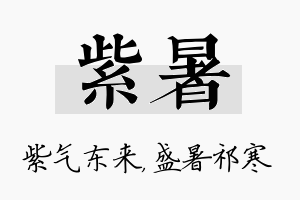 紫暑

紫气东来，盛暑祁寒